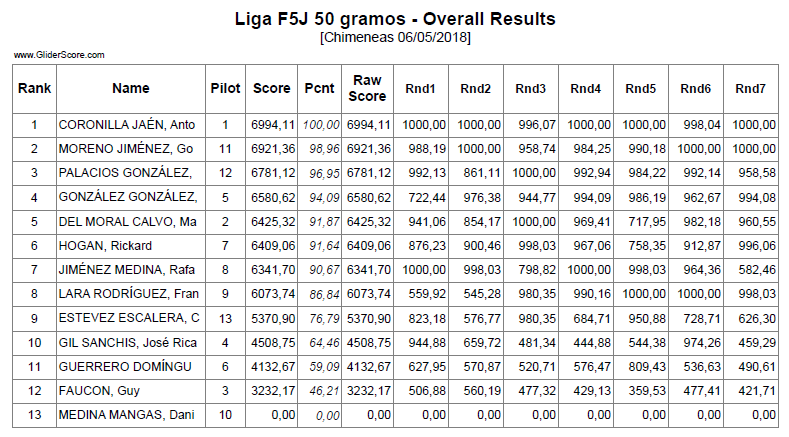 Liga F5J 50 gramos - Overall Results
[Chimeneas 06/05/2018]

www.GliderScore.com

| Rank | Name | Pilot | Score | Pcnt | Raw Score | Rnd1 | Rnd2 | Rnd3 | Rnd4 | Rnd5 | Rnd6 | Rnd7 |
|---|---|---|---|---|---|---|---|---|---|---|---|---|
| 1 | CORONILLA JAÉN, Anto | 1 | 6994,11 | 100,00 | 6994,11 | 1000,00 | 1000,00 | 996,07 | 1000,00 | 1000,00 | 998,04 | 1000,00 |
| 2 | MORENO JIMÉNEZ, Go | 11 | 6921,36 | 98,96 | 6921,36 | 988,19 | 1000,00 | 958,74 | 984,25 | 990,18 | 1000,00 | 1000,00 |
| 3 | PALACIOS GONZÁLEZ, | 12 | 6781,12 | 96,95 | 6781,12 | 992,13 | 861,11 | 1000,00 | 992,94 | 984,22 | 992,14 | 958,58 |
| 4 | GONZÁLEZ GONZÁLEZ, | 5 | 6580,62 | 94,09 | 6580,62 | 722,44 | 976,38 | 944,77 | 994,09 | 986,19 | 962,67 | 994,08 |
| 5 | DEL MORAL CALVO, Ma | 2 | 6425,32 | 91,87 | 6425,32 | 941,06 | 854,17 | 1000,00 | 969,41 | 717,95 | 982,18 | 960,55 |
| 6 | HOGAN, Rickard | 7 | 6409,06 | 91,64 | 6409,06 | 876,23 | 900,46 | 998,03 | 967,06 | 758,35 | 912,87 | 996,06 |
| 7 | JIMÉNEZ MEDINA, Rafa | 8 | 6341,70 | 90,67 | 6341,70 | 1000,00 | 998,03 | 798,82 | 1000,00 | 998,03 | 964,36 | 582,46 |
| 8 | LARA RODRÍGUEZ, Fran | 9 | 6073,74 | 86,84 | 6073,74 | 559,92 | 545,28 | 980,35 | 990,16 | 1000,00 | 1000,00 | 998,03 |
| 9 | ESTEVEZ ESCALERA, C | 13 | 5370,90 | 76,79 | 5370,90 | 823,18 | 576,77 | 980,35 | 684,71 | 950,88 | 728,71 | 626,30 |
| 10 | GIL SANCHIS, José Rica | 4 | 4508,75 | 64,46 | 4508,75 | 944,88 | 659,72 | 481,34 | 444,88 | 544,38 | 974,26 | 459,29 |
| 11 | GUERRERO DOMÍNGU | 6 | 4132,67 | 59,09 | 4132,67 | 627,95 | 570,87 | 520,71 | 576,47 | 809,43 | 536,63 | 490,61 |
| 12 | FAUCON, Guy | 3 | 3232,17 | 46,21 | 3232,17 | 506,88 | 560,19 | 477,32 | 429,13 | 359,53 | 477,41 | 421,71 |
| 13 | MEDINA MANGAS, Dani | 10 | 0,00 | 0,00 | 0,00 | 0,00 | 0,00 | 0,00 | 0,00 | 0,00 | 0,00 | 0,00 |